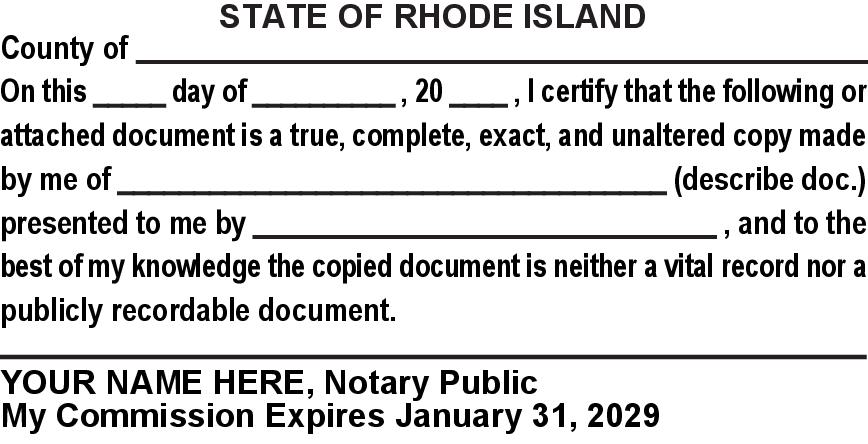 STATE OF RHODE ISLAND

County of ____

On this ____ day of ____ , 20 ____ , I certify that the following or attached document is a true, complete, exact, and unaltered copy made by me of ____ (describe doc.) presented to me by ____ , and to the best of my knowledge the copied document is neither a vital record nor a publicly recordable document.

____

YOUR NAME HERE, Notary Public
My Commission Expires January 31, 2029